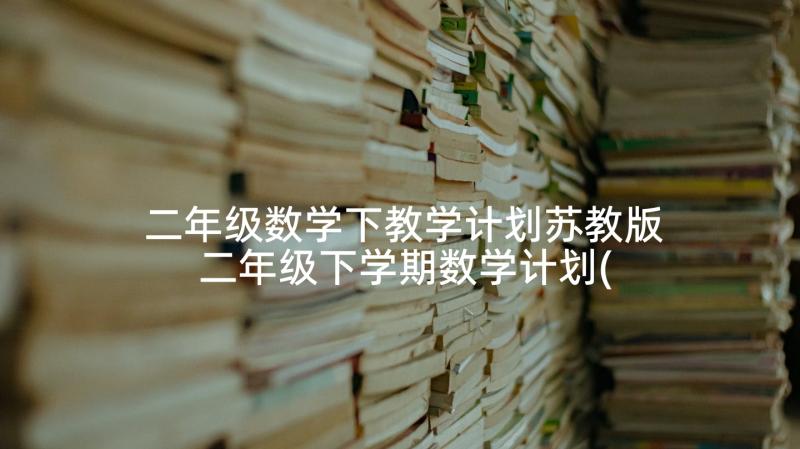 二年级数学下教学计划苏教版 二年级下学期数学计划(